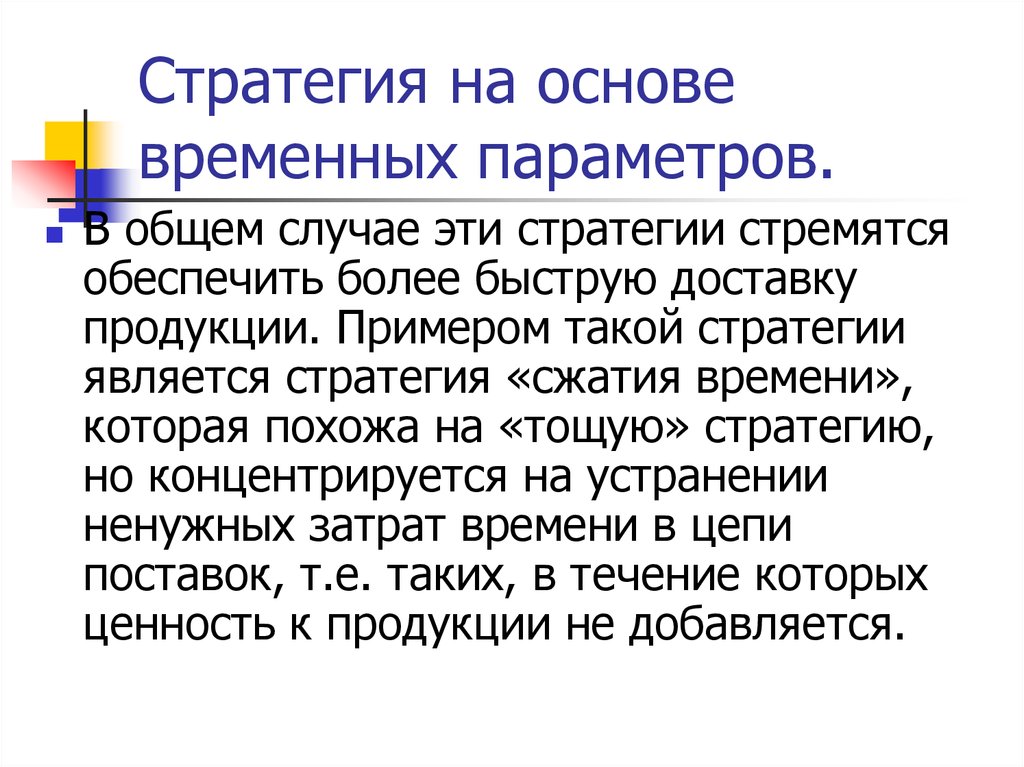 Стратегия на основе временных параметров.

В общем случае эти стратегии стремятся обеспечить более быструю доставку продукции. Примером такой стратегии является стратегия «сжатия времени», которая похожа на «тощую» стратегию, но концентрируется на устранении ненужных затрат времени в цепи поставок, т.е. таких, в течение которых ценность к продукции не добавляется.